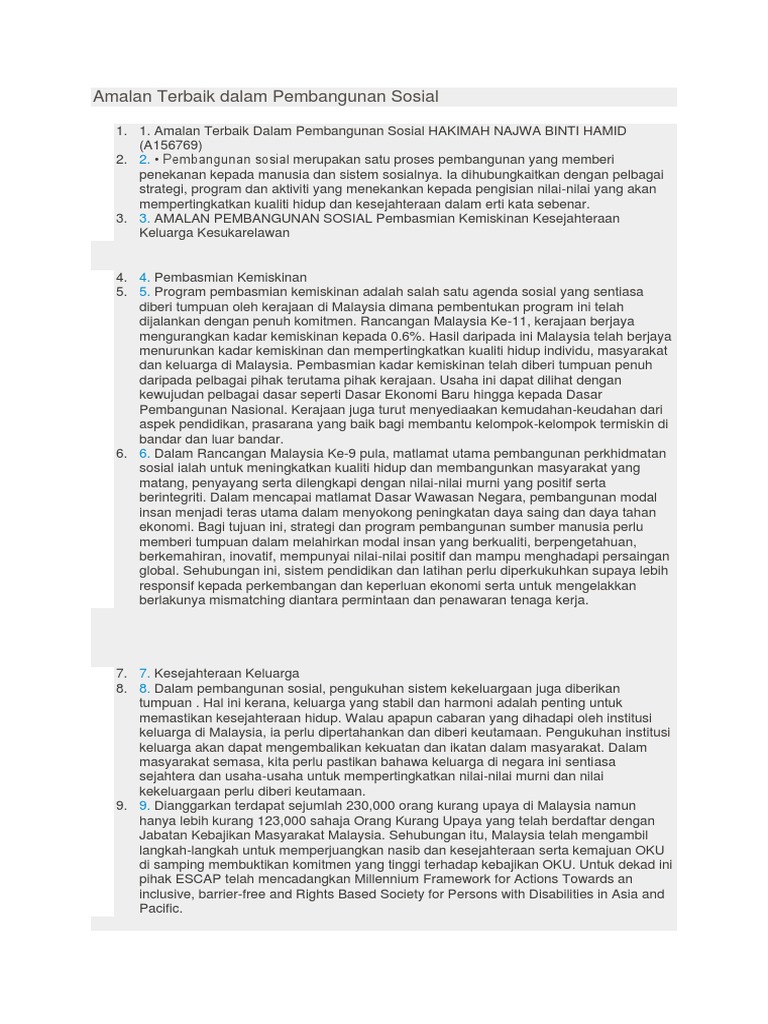 Amalan Terbaik dalam Pembangunan Sosial

1. 1. Amalan Terbaik Dalam Pembangunan Sosial HAKIMAH NAJWA BINTI HAMID (A156769)
2. 2. • Pembangunan sosial merupakan satu proses pembangunan yang memberi penekanan kepada manusia dan sistem sosialnya. Ia dihubungkaitkan dengan pelbagai strategi, program dan aktiviti yang menekankan kepada pengisian nilai-nilai yang akan mempertingkatkan kualiti hidup dan kesejahteraan dalam erti kata sebenar.
3. 3. AMALAN PEMBANGUNAN SOSIAL Pembasmian Kemiskinan Kesejahteraan Keluarga Kesukarelawan

4. 4. Pembasmian Kemiskinan
5. 5. Program pembasmian kemiskinan adalah salah satu agenda sosial yang sentiasa diberi tumpuan oleh kerajaan di Malaysia dimana pembentukan program ini telah dijalankan dengan penuh komitmen. Rancangan Malaysia Ke-11, kerajaan berjaya mengurangkan kadar kemiskinan kepada 0.6%. Hasil daripada ini Malaysia telah berjaya menurunkan kadar kemiskinan dan mempertingkatkan kualiti hidup individu, masyarakat dan keluarga di Malaysia. Pembasmian kadar kemiskinan telah diberi tumpuan penuh daripada pelbagai pihak terutama pihak kerajaan. Usaha ini dapat dilihat dengan kewujudan pelbagai dasar seperti Dasar Ekonomi Baru hingga kepada Dasar Pembangunan Nasional. Kerajaan juga turut menyediaakan kemudahan-keudahan dari aspek pendidikan, prasarana yang baik bagi membantu kelompok-kelompok termiskin di bandar dan luar bandar.
6. 6. Dalam Rancangan Malaysia Ke-9 pula, matlamat utama pembangunan perkhidmatan sosial ialah untuk meningkatkan kualiti hidup dan membangunkan masyarakat yang matang, penyayang serta dilengkapi dengan nilai-nilai murni yang positif serta berintegriti. Dalam mencapai matlamat Dasar Wawasan Negara, pembangunan modal insan menjadi teras utama dalam menyokong peningkatan daya saing dan daya tahan ekonomi. Bagi tujuan ini, strategi dan program pembangunan sumber manusia perlu memberi tumpuan dalam melahirkan modal insan yang berkualiti, berpengetahuan, berkemahiran, inovatif, mempunyai nilai-nilai positif dan mampu menghadapi persaingan global. Sehubungan ini, sistem pendidikan dan latihan perlu diperkukuhkan supaya lebih responsif kepada perkembangan dan keperluan ekonomi serta untuk mengelakkan berlakunya mismatching diantara permintaan dan penawaran tenaga kerja.

7. 7. Kesejahteraan Keluarga
8. 8. Dalam pembangunan sosial, pengukuhan sistem kekeluargaan juga diberikan tumpuan . Hal ini kerana, keluarga yang stabil dan harmoni adalah penting untuk memastikan kesejahteraan hidup. Walau apapun cabaran yang dihadapi oleh institusi keluarga di Malaysia, ia perlu dipertahankan dan diberi keutamaan. Pengukuhan institusi keluarga akan dapat mengembalikan kekuatan dan ikatan dalam masyarakat. Dalam masyarakat semasa, kita perlu pastikan bahawa keluarga di negara ini sentiasa sejahtera dan usaha-usaha untuk mempertingkatkan nilai-nilai murni dan nilai kekeluargaan perlu diberi keutamaan.
9. 9. Dianggarkan terdapat sejumlah 230,000 orang kurang upaya di Malaysia namun hanya lebih kurang 123,000 sahaja Orang Kurang Upaya yang telah berdaftar dengan Jabatan Kebajikan Masyarakat Malaysia. Sehubungan itu, Malaysia telah mengambil langkah-langkah untuk memperjuangkan nasib dan kesejahteraan serta kemajuan OKU di samping membuktikan komitmen yang tinggi terhadap kebajikan OKU. Untuk dekad ini pihak ESCAP telah mencadangkan Millennium Framework for Actions Towards an inclusive, barrier-free and Rights Based Society for Persons with Disabilities in Asia and Pacific.